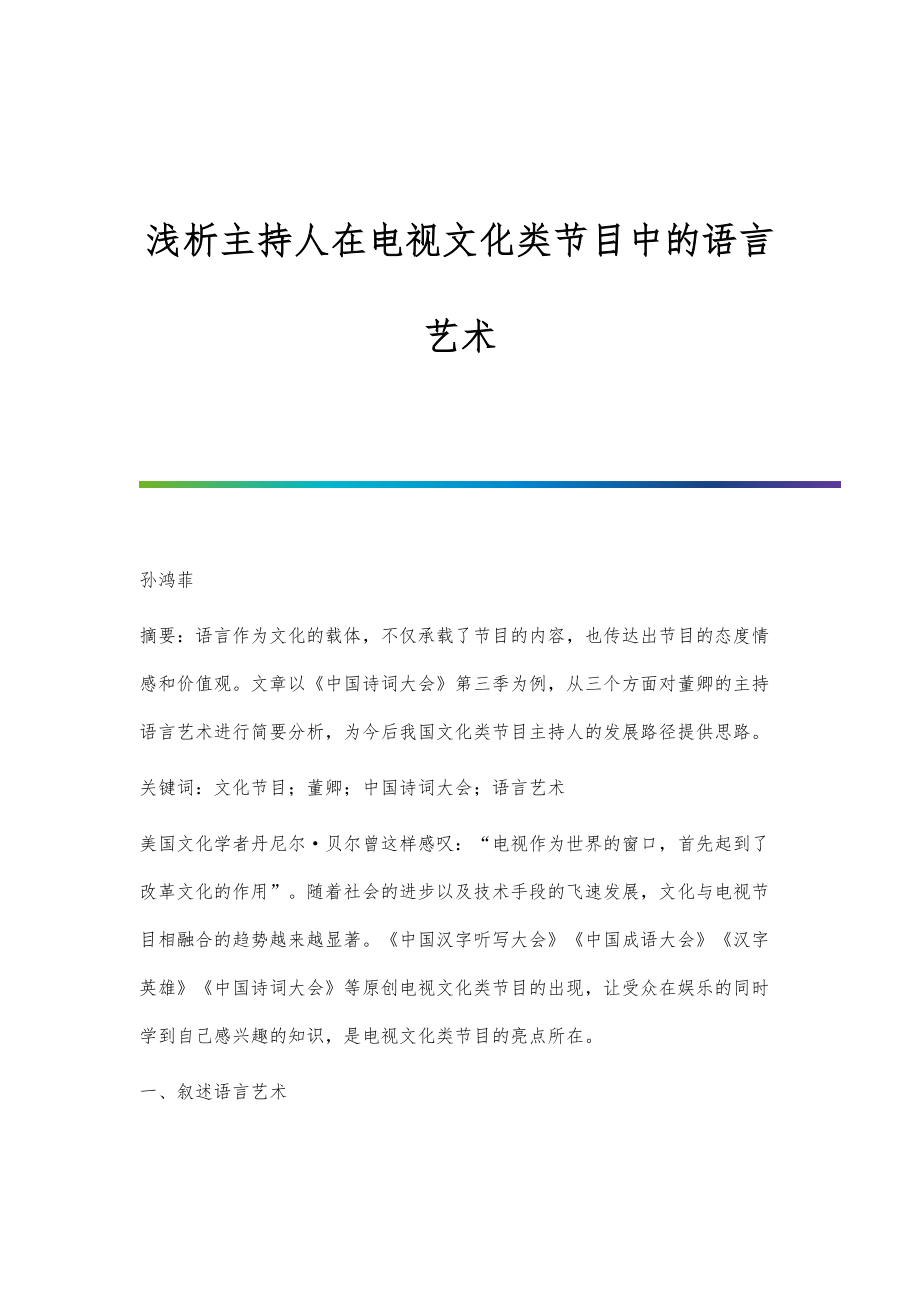 浅析主持人在电视文化类节目中的语言艺术

孙鸿菲

摘要：语言作为文化的载体，不仅承载了节目的内容，也传达出节目的态度情感和价值观。文章以《中国诗词大会》第三季为例，从三个方面对董卿的主持语言艺术进行简要分析，为今后我国文化类节目主持人的发展路径提供思路。

关键词：文化节目；董卿；中国诗词大会；语言艺术

美国文化学者丹尼尔·贝尔曾这样感叹：“电视作为世界的窗口，首先起到了改革文化的作用”。随着社会的进步以及技术手段的飞速发展，文化与电视节目相融合的趋势越来越显著。《中国汉字听写大会》《中国成语大会》《汉字英雄》《中国诗词大会》等原创电视文化类节目的出现，让受众在娱乐的同时学到自己感兴趣的知识，是电视文化类节目的亮点所在。

一、叙述语言艺术